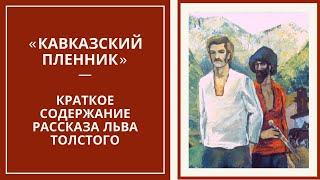 «КАВКАЗСКИЙ ПЛЕННИК»
—
КРАТКОЕ СОДЕРЖАНИЕ РАССКАЗА ЛЬВА ТОЛСТОГО